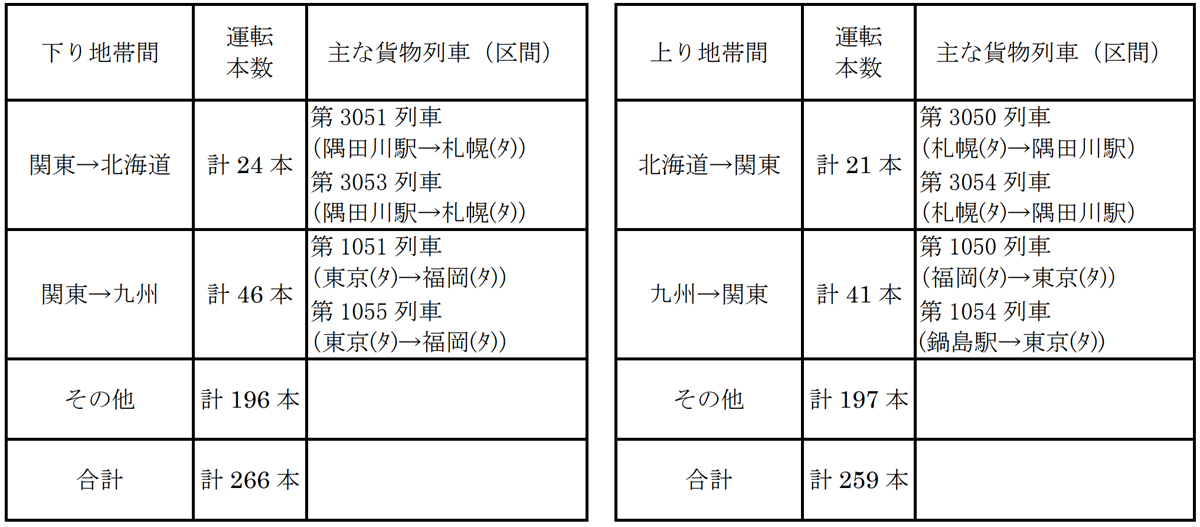 | 下り地帯間 | 運転本数 | 主な貨物列車（区間） |
|---|---|---|
| 関東→北海道 | 計 24 本 | 第 3051 列車 (隅田川駅→札幌(タ)) 第 3053 列車 (隅田川駅→札幌(タ)) |
| 関東→九州 | 計 46 本 | 第 1051 列車 (東京(タ)→福岡(タ)) 第 1055 列車 (東京(タ)→福岡(タ)) |
| その他 | 計 196 本 | |
| 合計 | 計 266 本 | |

| 上り地帯間 | 運転本数 | 主な貨物列車（区間） |
|---|---|---|
| 北海道→関東 | 計 21 本 | 第 3050 列車 (札幌(タ)→隅田川駅) 第 3054 列車 (札幌(タ)→隅田川駅) |
| 九州→関東 | 計 41 本 | 第 1050 列車 (福岡(タ)→東京(タ)) 第 1054 列車 (鍋島駅→東京(タ)) |
| その他 | 計 197 本 | |
| 合計 | 計 259 本 | |